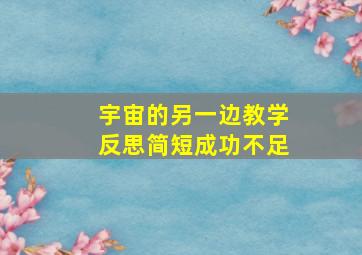 宇宙的另一边教学
反思简短成功不足